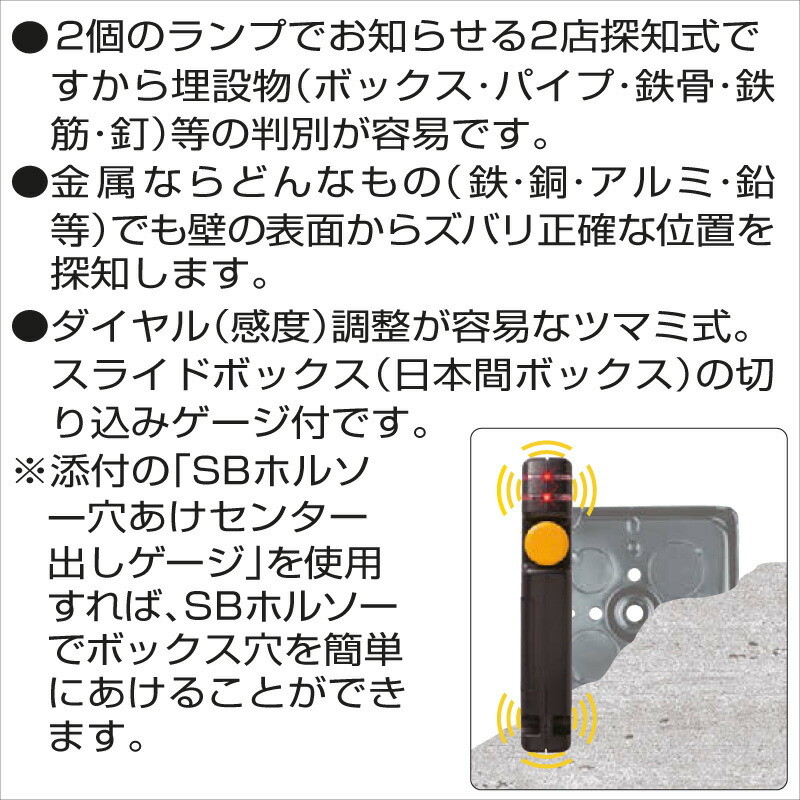 ●2個のランプでお知らせる2店探知式ですから埋設物(ボックス・パイプ・鉄骨・鉄筋・釘)等の判別が容易です。

●金属ならどんなもの(鉄・銅・アルミ・鉛等)でも壁の表面からズバリ正確な位置を探知します。

●ダイヤル(感度)調整が容易なツマミ式。スライドボックス(日本間ボックス)の切り込みゲージ付です。

※添付の「SBホルソー穴あけセンター出しゲージ」を使用すれば、SBホルソーでボックス穴を簡単にあけることができます。